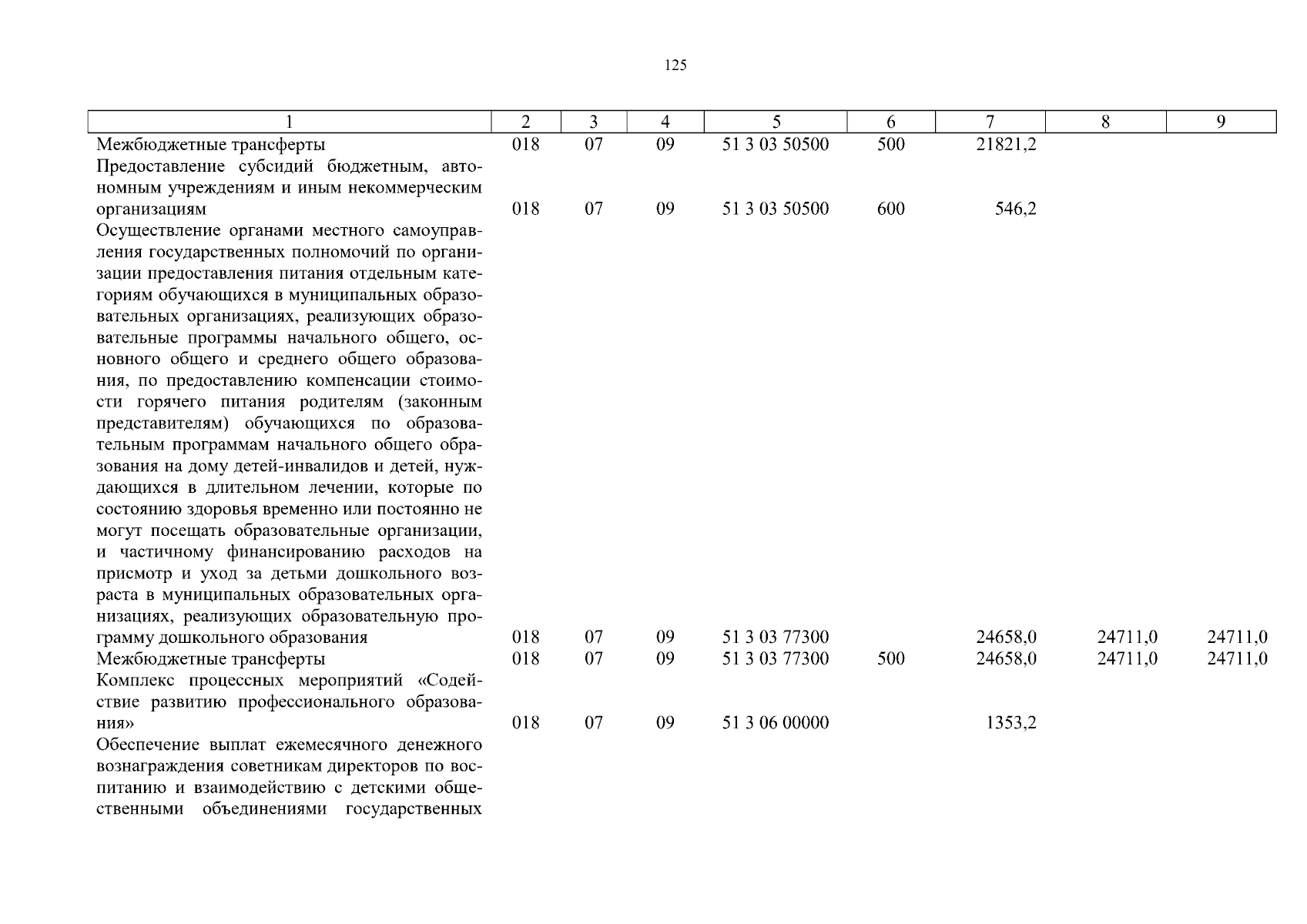 125

| 1 | 2 | 3 | 4 | 5 | 6 | 7 | 8 | 9 |
|---|---|---|---|---|---|---|---|---|
| Межбюджетные трансферты | 018 | 07 | 09 | 51 3 03 50500 | 500 | 21821,2 | | |
| Предоставление субсидий бюджетным, автономным учреждениям и иным некоммерческим организациям | 018 | 07 | 09 | 51 3 03 50500 | 600 | 546,2 | | |
| Осуществление органами местного самоуправления государственных полномочий по организации предоставления питания отдельным категориям обучающихся в муниципальных образовательных организациях, реализующих образовательные программы начального общего, основного общего и среднего общего образования, по предоставлению компенсации стоимости горячего питания родителям (законным представителям) обучающихся по образовательным программам начального общего образования на дому детей-инвалидов и детей, нуждающихся в длительном лечении, которые по состоянию здоровья временно или постоянно не могут посещать образовательные организации, и частичному финансированию расходов на присмотр и уход за детьми дошкольного возраста в муниципальных образовательных организациях, реализующих образовательную программу дошкольного образования | 018 | 07 | 09 | 51 3 03 77300 | | 24658,0 | 24711,0 | 24711,0 |
| Межбюджетные трансферты | 018 | 07 | 09 | 51 3 03 77300 | 500 | 24658,0 | 24711,0 | 24711,0 |
| Комплекс процессных мероприятий «Содействие развитию профессионального образования» | 018 | 07 | 09 | 51 3 06 00000 | | 1353,2 | | |
| Обеспечение выплат ежемесячного денежного вознаграждения советникам директоров по воспитанию и взаимодействию с детскими общественными объединениями государственных | | | | | | | | |